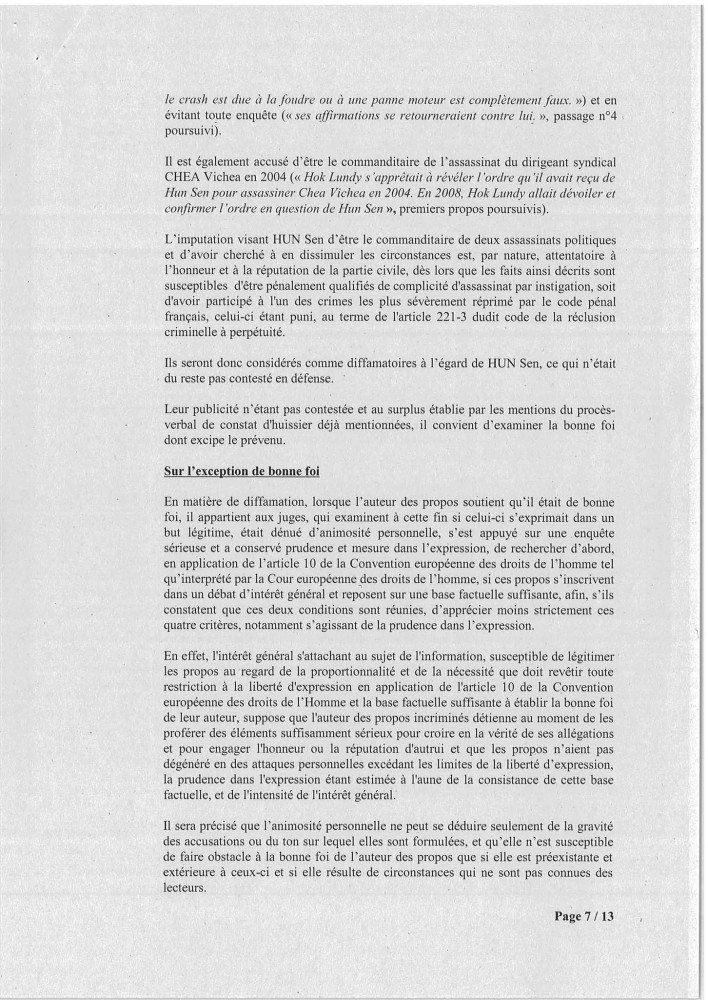 le crash est due à la foudre ou à une panne moteur est complètement faux. ») et en évitant toute enquête (« ses affirmations se retourneraient contre lui. », passage n°4 poursuivi).

Il est également accusé d'être le commanditaire de l'assassinat du dirigeant syndical CHEA Vichea en 2004 (« Hok Lundy s'apprêtait à révéler l'ordre qu'il avait reçu de Hun Sen pour assassiner Chea Vichea en 2004. En 2008, Hok Lundy allait dévoiler et confirmer l'ordre en question de Hun Sen », premiers propos poursuivis).

L'imputation visant HUN Sen d'être le commanditaire de deux assassinats politiques et d'avoir cherché à en dissimuler les circonstances est, par nature, attentatoire à l'honneur et à la réputation de la partie civile, dès lors que les faits ainsi décrits sont susceptibles d'être pénalement qualifiés de complicité d'assassinat par instigation, soit d'avoir participé à l'un des crimes les plus sévèrement réprimé par le code pénal français, celui-ci étant puni, au terme de l'article 221-3 dudit code de la réclusion criminelle à perpétuité.

Ils seront donc considérés comme diffamatoires à l'égard de HUN Sen, ce qui n'était du reste pas contesté en défense.

Leur publicité n'étant pas contestée et au surplus établie par les mentions du procès-verbal de constat d'huissier déjà mentionnées, il convient d'examiner la bonne foi dont excipe le prévenu.

Sur l'exception de bonne foi

En matière de diffamation, lorsque l'auteur des propos soutient qu'il était de bonne foi, il appartient aux juges, qui examinent à cette fin si celui-ci s'exprimait dans un but légitime, était dénué d'animosité personnelle, s'est appuyé sur une enquête sérieuse et a conservé prudence et mesure dans l'expression, de rechercher d'abord, en application de l'article 10 de la Convention européenne des droits de l'homme tel qu'interprété par la Cour européenne des droits de l'homme, si ces propos s'inscrivent dans un débat d'intérêt général et reposent sur une base factuelle suffisante, afin, s'ils constatent que ces deux conditions sont réunies, d'apprécier moins strictement ces quatre critères, notamment s'agissant de la prudence dans l'expression.

En effet, l'intérêt général s'attachant au sujet de l'information, susceptible de légitimer les propos au regard de la proportionnalité et de la nécessité que doit revêtir toute restriction à la liberté d'expression en application de l'article 10 de la Convention européenne des droits de l'Homme et la base factuelle suffisante à établir la bonne foi de leur auteur, suppose que l'auteur des propos incriminés détienne au moment de les proférer des éléments suffisamment sérieux pour croire en la vérité de ses allégations et pour engager l'honneur ou la réputation d'autrui et que les propos n'aient pas dégénéré en des attaques personnelles excédant les limites de la liberté d'expression, la prudence dans l'expression étant estimée à l'aune de la consistance de cette base factuelle, et de l'intensité de l'intérêt général.

Il sera précisé que l'animosité personnelle ne peut se déduire seulement de la gravité des accusations ou du ton sur lequel elles sont formulées, et qu'elle n'est susceptible de faire obstacle à la bonne foi de l'auteur des propos que si elle est préexistante et extérieure à ceux-ci et si elle résulte de circonstances qui ne sont pas connues des lecteurs.

Page 7 / 13